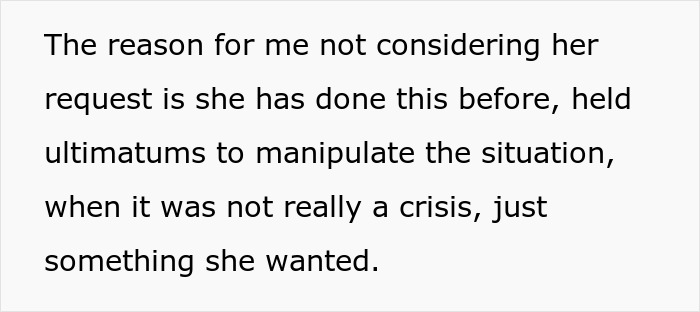 The reason for me not considering her request is she has done this before, held ultimatums to manipulate the situation, when it was not really a crisis, just something she wanted.